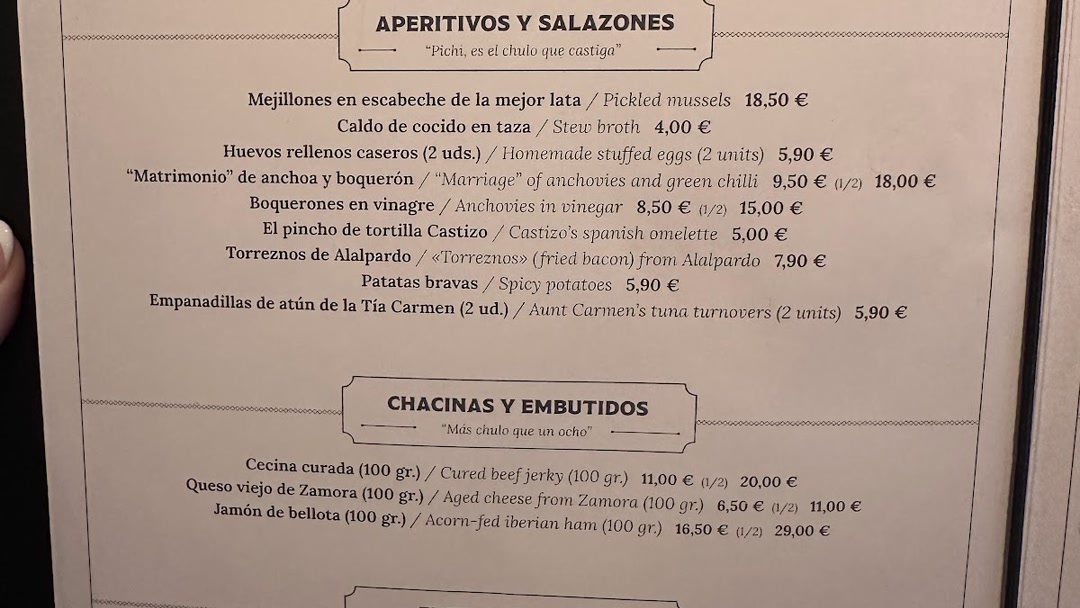 APERITIVOS Y SALAZONES

"Pichi, es el chulo que castiga"

Mejillones en escabeche de la mejor lata / Pickled mussels 18,50 €
Caldo de cocido en taza / Stew broth 4,00 €
Huevos rellenos caseros (2 uds.) / Homemade stuffed eggs (2 units) 5,90 €
"Matrimonio" de anchoa y boquerón / "Marriage" of anchovies and green chilli 9,50 € (1/2) 18,00 €
Boquerones en vinagre / Anchovies in vinegar 8,50 € (1/2) 15,00 €
El pincho de tortilla Castizo / Castizo's spanish omelette 5,00 €
Torreznos de Alalpardo / «Torreznos» (fried bacon) from Alalpardo 7,90 €
Patatas bravas / Spicy potatoes 5,90 €
Empanadillas de atún de la Tía Carmen (2 ud.) / Aunt Carmen's tuna turnovers (2 units) 5,90 €

CHACINAS Y EMBUTIDOS

"Más chulo que un ocho"

Cecina curada (100 gr.) / Cured beef jerky (100 gr.) 11,00 € (1/2) 20,00 €
Queso viejo de Zamora (100 gr.) / Aged cheese from Zamora (100 gr.) 6,50 € (1/2) 11,00 €
Jamón de bellota (100 gr.) / Acorn-fed iberian ham (100 gr.) 16,50 € (1/2) 29,00 €